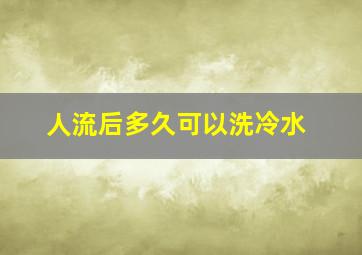 人流后多久可以洗冷水